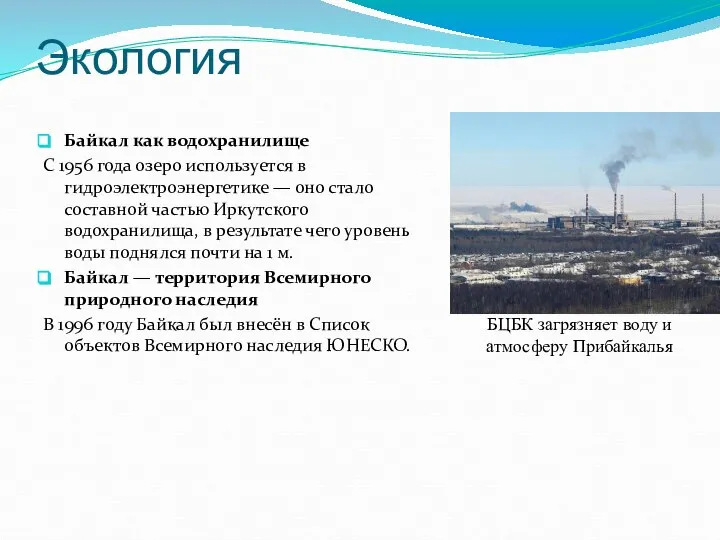 Экология

Байкал как водохранилище

С 1956 года озеро используется в гидроэлектроэнергетике — оно стало составной частью Иркутского водохранилища, в результате чего уровень воды поднялся почти на 1 м.

Байкал — территория Всемирного природного наследия

В 1996 году Байкал был внесён в Список объектов Всемирного наследия ЮНЕСКО.

БЦБК загрязняет воду и атмосферу Прибайкалья